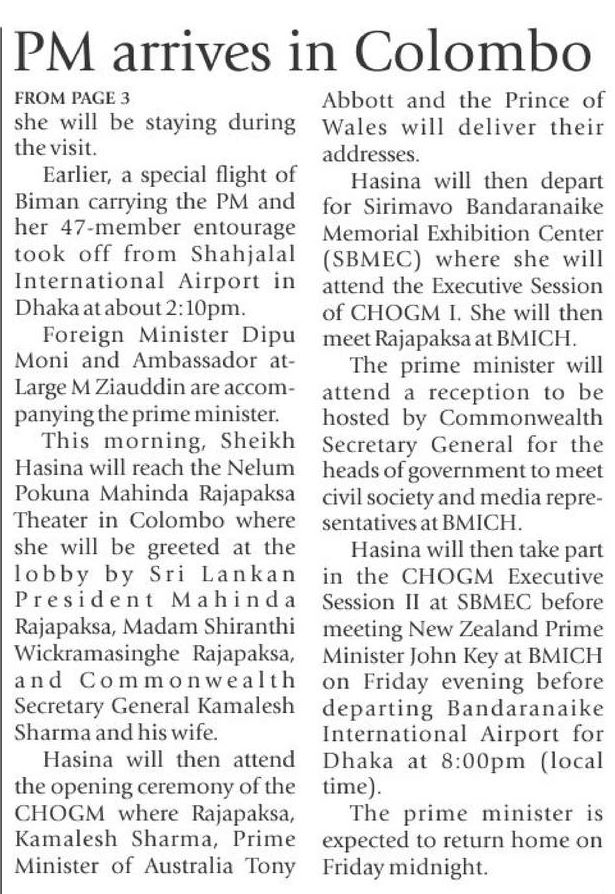 PM arrives in Colombo

FROM PAGE 3
she will be staying during the visit.

Earlier, a special flight of Biman carrying the PM and her 47-member entourage took off from Shahjalal International Airport in Dhaka at about 2:10pm.

Foreign Minister Dipu Moni and Ambassador at-Large M Ziauddin are accompanying the prime minister.

This morning, Sheikh Hasina will reach the Nelum Pokuna Mahinda Rajapaksa Theater in Colombo where she will be greeted at the lobby by Sri Lankan President Mahinda Rajapaksa, Madam Shiranthi Wickramasinghe Rajapaksa, and Commonwealth Secretary General Kamalesh Sharma and his wife.

Hasina will then attend the opening ceremony of the CHOGM where Rajapaksa, Kamalesh Sharma, Prime Minister of Australia Tony Abbott and the Prince of Wales will deliver their addresses.

Hasina will then depart for Sirimavo Bandaranaike Memorial Exhibition Center (SBMEC) where she will attend the Executive Session of CHOGM I. She will then meet Rajapaksa at BMICH.

The prime minister will attend a reception to be hosted by Commonwealth Secretary General for the heads of government to meet civil society and media representatives at BMICH.

Hasina will then take part in the CHOGM Executive Session II at SBMEC before meeting New Zealand Prime Minister John Key at BMICH on Friday evening before departing Bandaranaike International Airport for Dhaka at 8:00pm (local time).

The prime minister is expected to return home on Friday midnight.